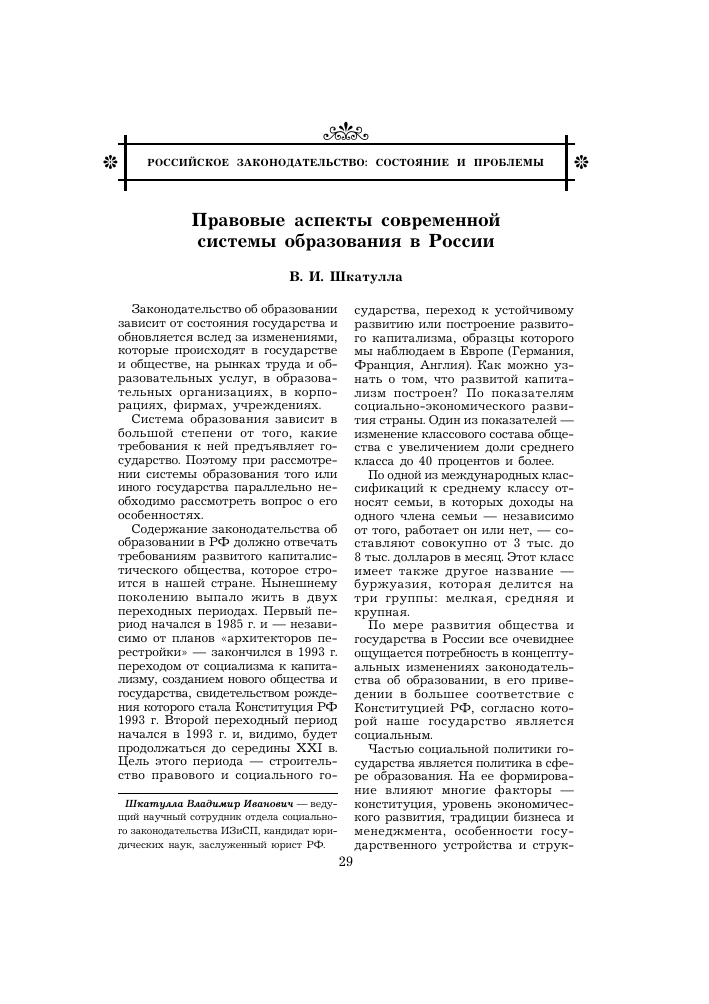 РОССИЙСКОЕ ЗАКОНОДАТЕЛЬСТВО: СОСТОЯНИЕ И ПРОБЛЕМЫ

Правовые аспекты современной системы образования в России

В. И. Шкатулла

Законодательство об образовании зависит от состояния государства и обновляется вслед за изменениями, которые происходят в государстве и обществе, на рынках труда и образовательных услуг, в образовательных организациях, в корпорациях, фирмах, учреждениях.

Система образования зависит в большой степени от того, какие требования к ней предъявляет государство. Поэтому при рассмотрении системы образования того или иного государства параллельно необходимо рассмотреть вопрос о его особенностях.

Содержание законодательства об образовании в РФ должно отвечать требованиям развитого капиталистического общества, которое строится в нашей стране. Нынешнему поколению выпало жить в двух переходных периодах. Первый период начался в 1985 г. и — независимо от планов «архитекторов перестройки» — закончился в 1993 г. переходом от социализма к капитализму, созданием нового общества и государства, свидетельством рождения которого стала Конституция РФ 1993 г. Второй переходный период начался в 1993 г. и, видимо, будет продолжаться до середины XXI в. Цель этого периода — строительство правового и социального государства, переход к устойчивому развитию или построение развитого капитализма, образцы которого мы наблюдаем в Европе (Германия, Франция, Англия). Как можно узнать о том, что развитой капитализм построен? По показателям социально-экономического развития страны. Один из показателей — изменение классового состава общества с увеличением доли среднего класса до 40 процентов и более.

По одной из международных классификаций к среднему классу относят семьи, в которых доходы на одного члена семьи — независимо от того, работает он или нет, — составляют совокупно от 3 тыс. до 8 тыс. долларов в месяц. Этот класс имеет также другое название — буржуазия, которая делится на три группы: мелкая, средняя и крупная.

По мере развития общества и государства в России все очевиднее ощущается потребность в концептуальных изменениях законодательства об образовании, в его приведении в большее соответствие с Конституцией РФ, согласно которой наше государство является социальным.

Частью социальной политики государства является политика в сфере образования. На ее формирование влияют многие факторы — конституция, уровень экономического развития, традиции бизнеса и менеджмента, особенности государственного устройства и струк-

Шкатулла Владимир Иванович — ведущий научный сотрудник отдела социального законодательства ИЗиСП, кандидат юридических наук, заслуженный юрист РФ.

29